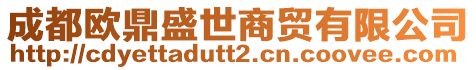 成都欧鼎盛世商贸有限公司
http://cdyettadutt2.cn.coovee.com